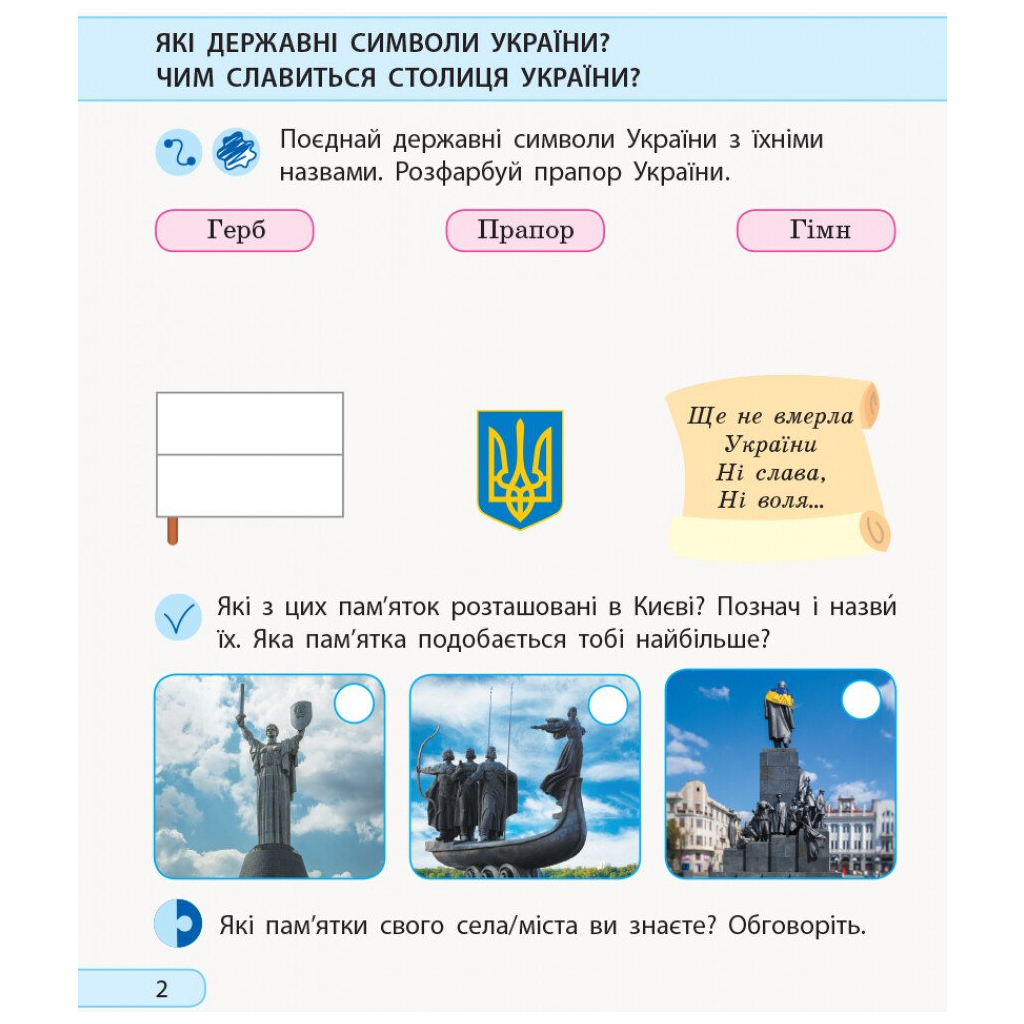 ЯКІ ДЕРЖАВНІ СИМВОЛИ УКРАЇНИ?
ЧИМ СЛАВИТЬСЯ СТОЛИЦЯ УКРАЇНИ?

Поєднай державні символи України з їхніми назвами. Розфарбуй прапор України.

Герб

Прапор

Гімн

Ще не вмерла
України
Ні слава,
Ні воля...

Які з цих пам'яток розташовані в Києві? Познач і назви́ їх. Яка пам'ятка подобається тобі найбільше?

Які пам'ятки свого села/міста ви знаєте? Обговоріть.

2